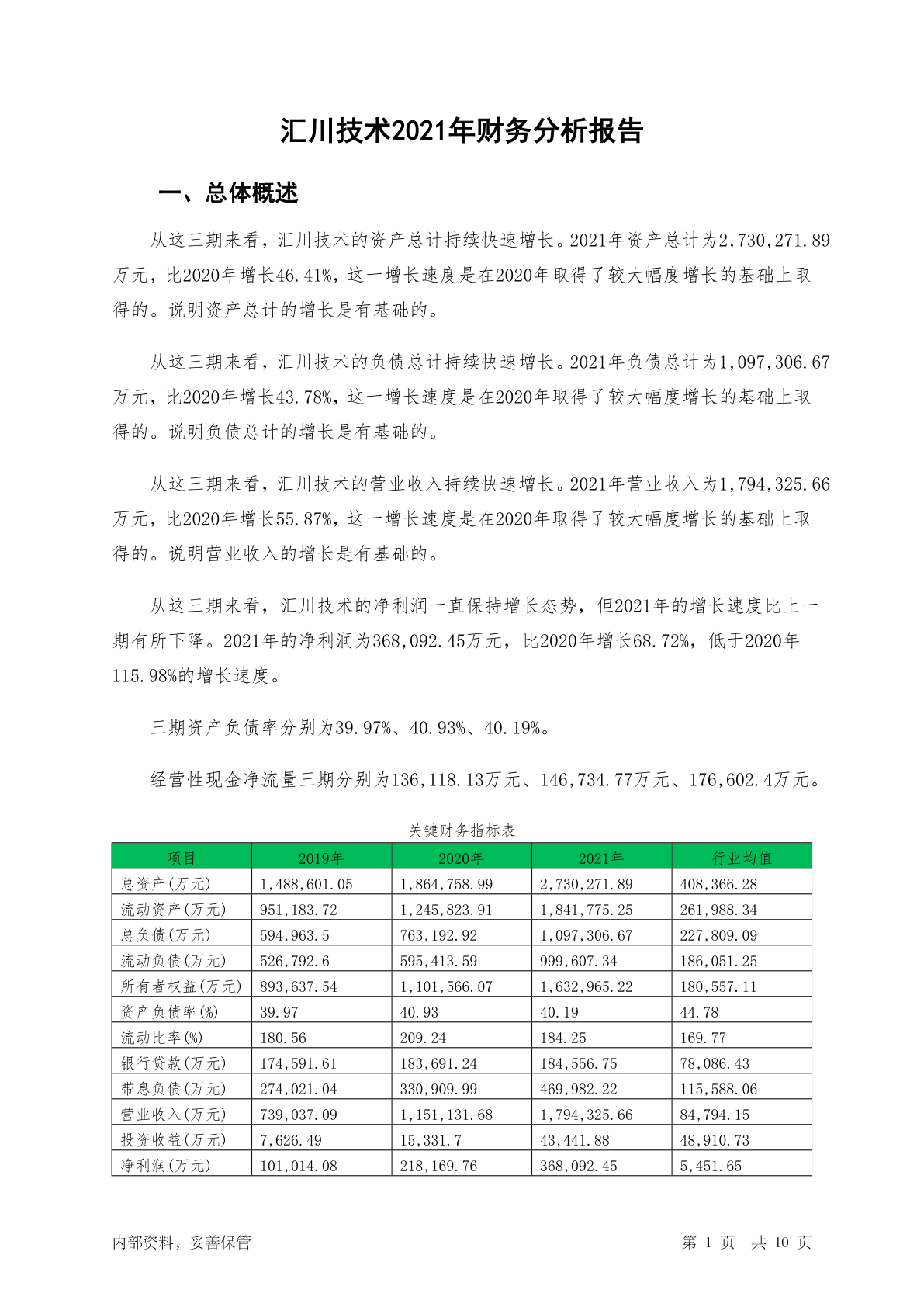 汇川技术2021年财务分析报告

一、总体概述

从这三期来看，汇川技术的资产总计持续快速增长。2021年资产总计为2,730,271.89万元，比2020年增长46.41%，这一增长速度是在2020年取得了较大幅度增长的基础上取得的。说明资产总计的增长是有基础的。

从这三期来看，汇川技术的负债总计持续快速增长。2021年负债总计为1,097,306.67万元，比2020年增长43.78%，这一增长速度是在2020年取得了较大幅度增长的基础上取得的。说明负债总计的增长是有基础的。

从这三期来看，汇川技术的营业收入持续快速增长。2021年营业收入为1,794,325.66万元，比2020年增长55.87%，这一增长速度是在2020年取得了较大幅度增长的基础上取得的。说明营业收入的增长是有基础的。

从这三期来看，汇川技术的净利润一直保持增长态势，但2021年的增长速度比上一期有所下降。2021年的净利润为368,092.45万元，比2020年增长68.72%，低于2020年115.98%的增长速度。

三期资产负债率分别为39.97%、40.93%、40.19%。

经营性现金净流量三期分别为136,118.13万元、146,734.77万元、176,602.4万元。

关键财务指标表

| 项目 | 2019年 | 2020年 | 2021年 | 行业均值 |
|---|---|---|---|---|
| 总资产(万元) | 1,488,601.05 | 1,864,758.99 | 2,730,271.89 | 408,366.28 |
| 流动资产(万元) | 951,183.72 | 1,245,823.91 | 1,841,775.25 | 261,988.34 |
| 总负债(万元) | 594,963.5 | 763,192.92 | 1,097,306.67 | 227,809.09 |
| 流动负债(万元) | 526,792.6 | 595,413.59 | 999,607.34 | 186,051.25 |
| 所有者权益(万元) | 893,637.54 | 1,101,566.07 | 1,632,965.22 | 180,557.11 |
| 资产负债率(%) | 39.97 | 40.93 | 40.19 | 44.78 |
| 流动比率(%) | 180.56 | 209.24 | 184.25 | 169.77 |
| 银行贷款(万元) | 174,591.61 | 183,691.24 | 184,556.75 | 78,086.43 |
| 带息负债(万元) | 274,021.04 | 330,909.99 | 469,982.22 | 115,588.06 |
| 营业收入(万元) | 739,037.09 | 1,151,131.68 | 1,794,325.66 | 84,794.15 |
| 投资收益(万元) | 7,626.49 | 15,331.7 | 43,441.88 | 48,910.73 |
| 净利润(万元) | 101,014.08 | 218,169.76 | 368,092.45 | 5,451.65 |

内部资料，妥善保管

第 1 页 共 10 页